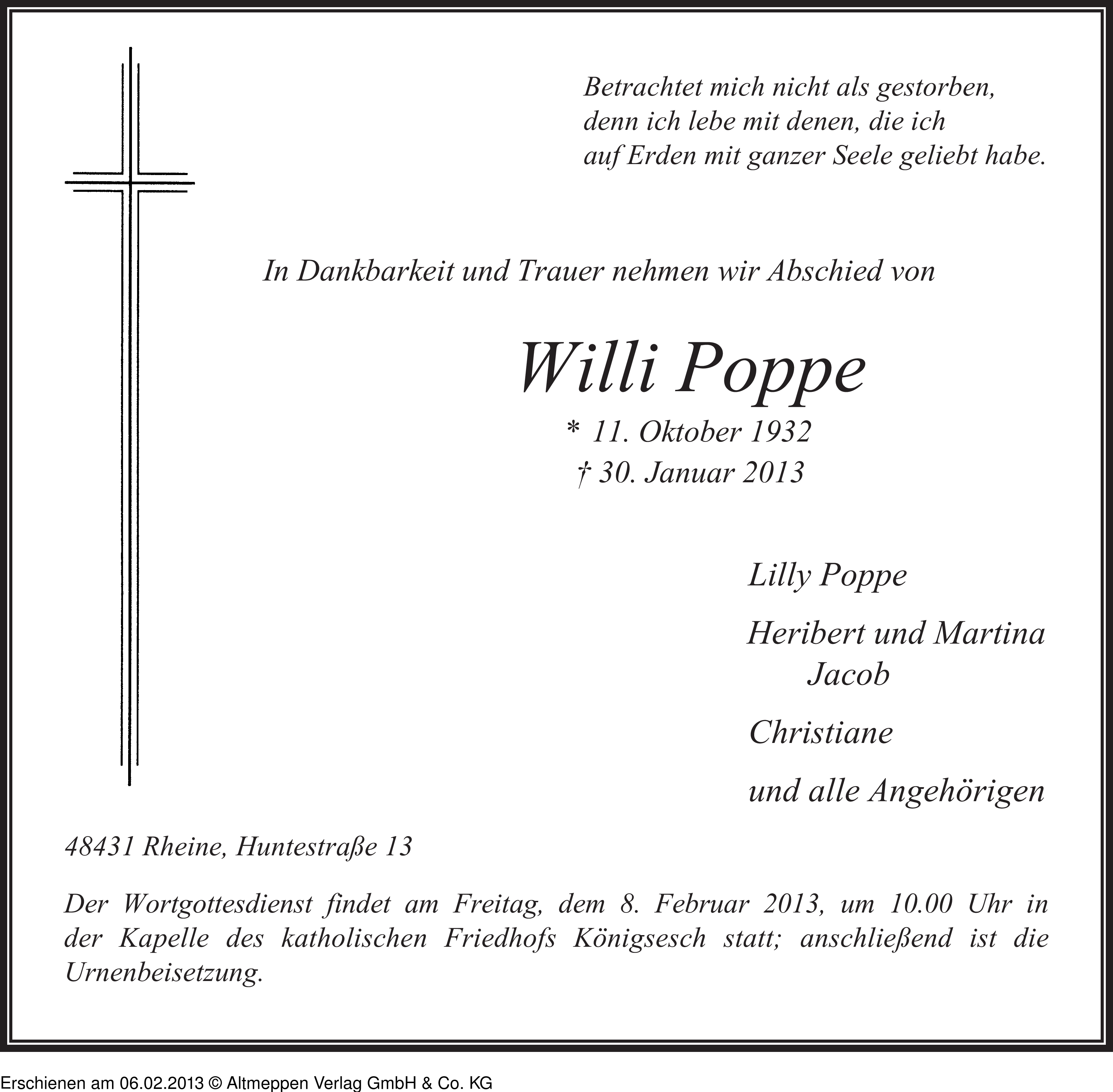 Betrachtet mich nicht als gestorben,
denn ich lebe mit denen, die ich
auf Erden mit ganzer Seele geliebt habe.

In Dankbarkeit und Trauer nehmen wir Abschied von

Willi Poppe

* 11. Oktober 1932
† 30. Januar 2013

Lilly Poppe

Heribert und Martina
Jacob

Christiane

und alle Angehörigen

48431 Rheine, Huntestraße 13

Der Wortgottesdienst findet am Freitag, dem 8. Februar 2013, um 10.00 Uhr in der Kapelle des katholischen Friedhofs Königsesch statt; anschließend ist die Urnenbeisetzung.

Erschienen am 06.02.2013 © Altmeppen Verlag GmbH & Co. KG